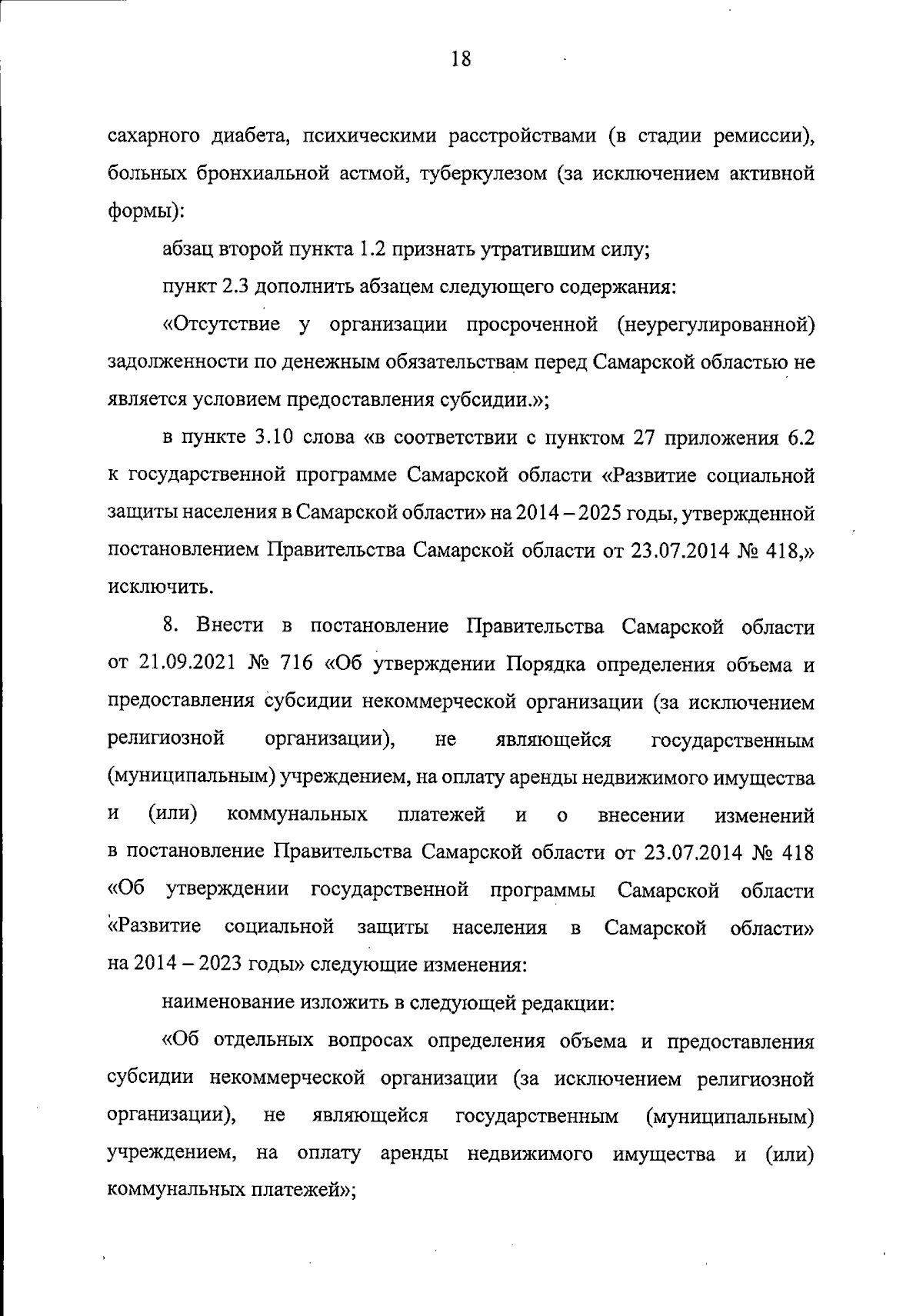 18

сахарного диабета, психическими расстройствами (в стадии ремиссии), больных бронхиальной астмой, туберкулезом (за исключением активной формы):

абзац второй пункта 1.2 признать утратившим силу;

пункт 2.3 дополнить абзацем следующего содержания:

«Отсутствие у организации просроченной (неурегулированной) задолженности по денежным обязательствам перед Самарской областью не является условием предоставления субсидии.»;

в пункте 3.10 слова «в соответствии с пунктом 27 приложения 6.2 к государственной программе Самарской области «Развитие социальной защиты населения в Самарской области» на 2014 – 2025 годы, утвержденной постановлением Правительства Самарской области от 23.07.2014 № 418,» исключить.

8. Внести в постановление Правительства Самарской области от 21.09.2021 № 716 «Об утверждении Порядка определения объема и предоставления субсидии некоммерческой организации (за исключением религиозной организации), не являющейся государственным (муниципальным) учреждением, на оплату аренды недвижимого имущества и (или) коммунальных платежей и о внесении изменений в постановление Правительства Самарской области от 23.07.2014 № 418 «Об утверждении государственной программы Самарской области «Развитие социальной защиты населения в Самарской области» на 2014 – 2023 годы» следующие изменения:

наименование изложить в следующей редакции:

«Об отдельных вопросах определения объема и предоставления субсидии некоммерческой организации (за исключением религиозной организации), не являющейся государственным (муниципальным) учреждением, на оплату аренды недвижимого имущества и (или) коммунальных платежей»;